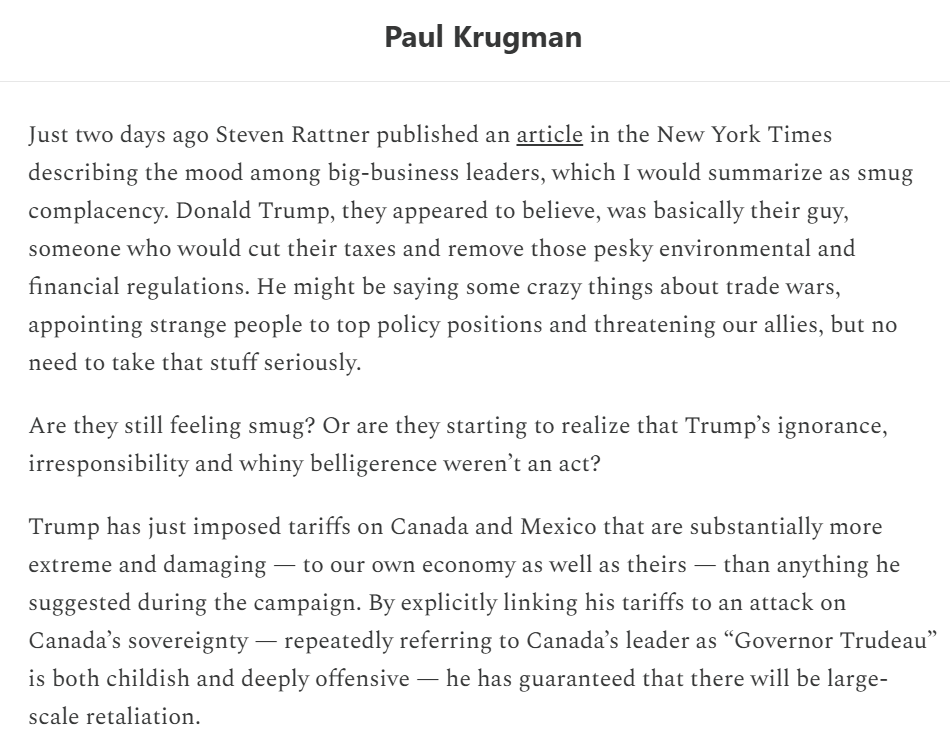 Paul Krugman

Just two days ago Steven Rattner published an article in the New York Times describing the mood among big-business leaders, which I would summarize as smug complacency. Donald Trump, they appeared to believe, was basically their guy, someone who would cut their taxes and remove those pesky environmental and financial regulations. He might be saying some crazy things about trade wars, appointing strange people to top policy positions and threatening our allies, but no need to take that stuff seriously.

Are they still feeling smug? Or are they starting to realize that Trump's ignorance, irresponsibility and whiny belligerence weren't an act?

Trump has just imposed tariffs on Canada and Mexico that are substantially more extreme and damaging — to our own economy as well as theirs — than anything he suggested during the campaign. By explicitly linking his tariffs to an attack on Canada's sovereignty — repeatedly referring to Canada's leader as "Governor Trudeau" is both childish and deeply offensive — he has guaranteed that there will be large-scale retaliation.